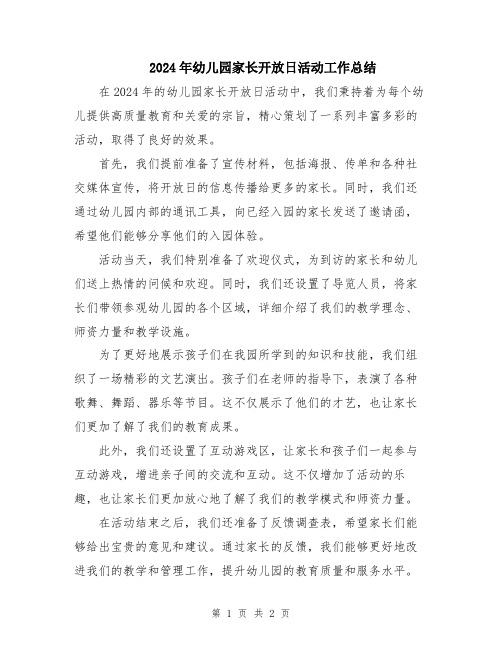 2024年幼儿园家长开放日活动工作总结

在2024年的幼儿园家长开放日活动中，我们秉持着为每个幼儿提供高质量教育和关爱的宗旨，精心策划了一系列丰富多彩的活动，取得了良好的效果。

首先，我们提前准备了宣传材料，包括海报、传单和各种社交媒体宣传，将开放日的信息传播给更多的家长。同时，我们还通过幼儿园内部的通讯工具，向已经入园的家长发送了邀请函，希望他们能够分享他们的入园体验。

活动当天，我们特别准备了欢迎仪式，为到访的家长和幼儿们送上热情的问候和欢迎。同时，我们还设置了导览人员，将家长们带领参观幼儿园的各个区域，详细介绍了我们的教学理念、师资力量和教学设施。

为了更好地展示孩子们在我园所学到的知识和技能，我们组织了一场精彩的文艺演出。孩子们在老师的指导下，表演了各种歌舞、舞蹈、器乐等节目。这不仅展示了他们的才艺，也让家长们更加了解了我们的教育成果。

此外，我们还设置了互动游戏区，让家长和孩子们一起参与互动游戏，增进亲子间的交流和互动。这不仅增加了活动的乐趣，也让家长们更加放心地了解了我们的教学模式和师资力量。

在活动结束之后，我们还准备了反馈调查表，希望家长们能够给出宝贵的意见和建议。通过家长的反馈，我们能够更好地改进我们的教学和管理工作，提升幼儿园的教育质量和服务水平。

第 1 页 共 2 页